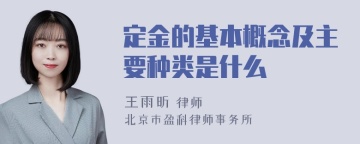 定金的基本概念及主要种类是什么

王雨昕 律师
北京市盈科律师事务所